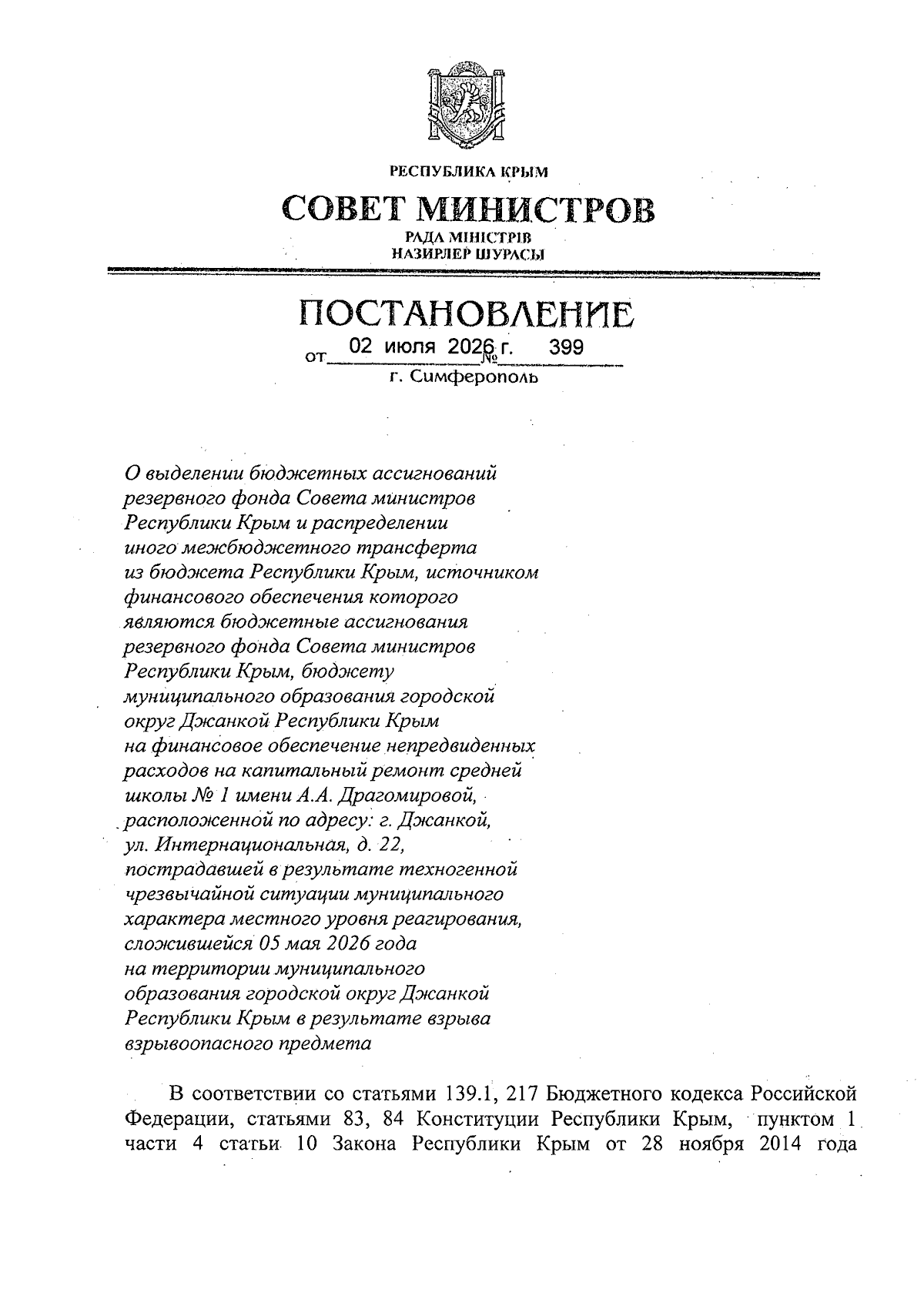 РЕСПУБЛИКА КРЫМ

СОВЕТ МИНИСТРОВ

РАДА МІНІСТРІВ
НАЗИРЛЕР ШУРАСЫ

ПОСТАНОВЛЕНИЕ

от 02 июля 2026 г. № 399

г. Симферополь

О выделении бюджетных ассигнований резервного фонда Совета министров Республики Крым и распределении иного межбюджетного трансферта из бюджета Республики Крым, источником финансового обеспечения которого являются бюджетные ассигнования резервного фонда Совета министров Республики Крым, бюджету муниципального образования городской округ Джанкой Республики Крым на финансовое обеспечение непредвиденных расходов на капитальный ремонт средней школы № 1 имени А.А. Драгомировой, расположенной по адресу: г. Джанкой, ул. Интернациональная, д. 22, пострадавшей в результате техногенной чрезвычайной ситуации муниципального характера местного уровня реагирования, сложившейся 05 мая 2026 года на территории муниципального образования городской округ Джанкой Республики Крым в результате взрыва взрывоопасного предмета

В соответствии со статьями 139.1, 217 Бюджетного кодекса Российской Федерации, статьями 83, 84 Конституции Республики Крым, пунктом 1 части 4 статьи 10 Закона Республики Крым от 28 ноября 2014 года